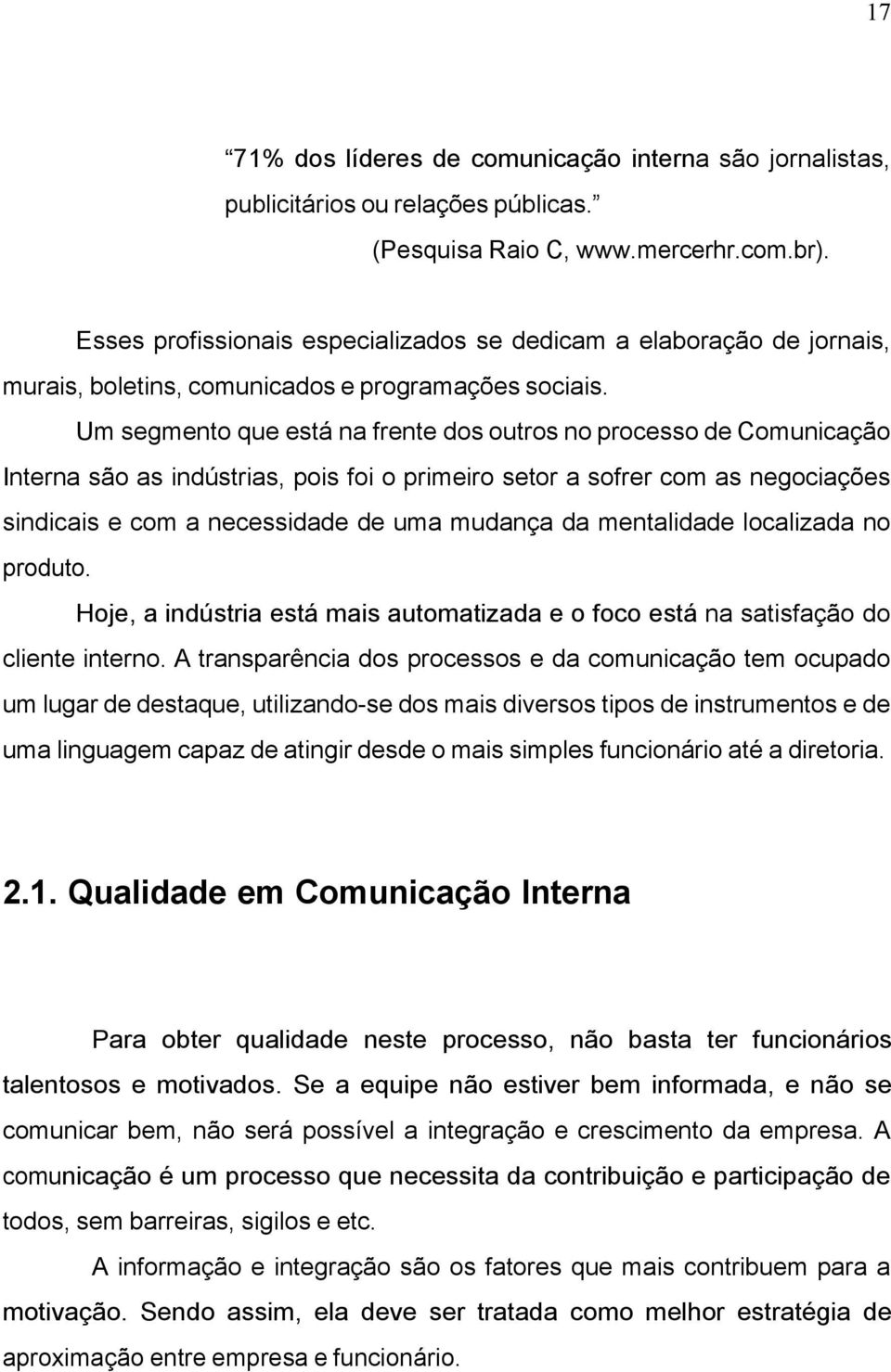 17

“71% dos líderes de comunicação interna são jornalistas, publicitários ou relações públicas.”
(Pesquisa Raio C, www.mercerhr.com.br).

Esses profissionais especializados se dedicam a elaboração de jornais, murais, boletins, comunicados e programações sociais.

Um segmento que está na frente dos outros no processo de Comunicação Interna são as indústrias, pois foi o primeiro setor a sofrer com as negociações sindicais e com a necessidade de uma mudança da mentalidade localizada no produto.

Hoje, a indústria está mais automatizada e o foco está na satisfação do cliente interno. A transparência dos processos e da comunicação tem ocupado um lugar de destaque, utilizando-se dos mais diversos tipos de instrumentos e de uma linguagem capaz de atingir desde o mais simples funcionário até a diretoria.

2.1. Qualidade em Comunicação Interna

Para obter qualidade neste processo, não basta ter funcionários talentosos e motivados. Se a equipe não estiver bem informada, e não se comunicar bem, não será possível a integração e crescimento da empresa. A comunicação é um processo que necessita da contribuição e participação de todos, sem barreiras, sigilos e etc.

A informação e integração são os fatores que mais contribuem para a motivação. Sendo assim, ela deve ser tratada como melhor estratégia de aproximação entre empresa e funcionário.